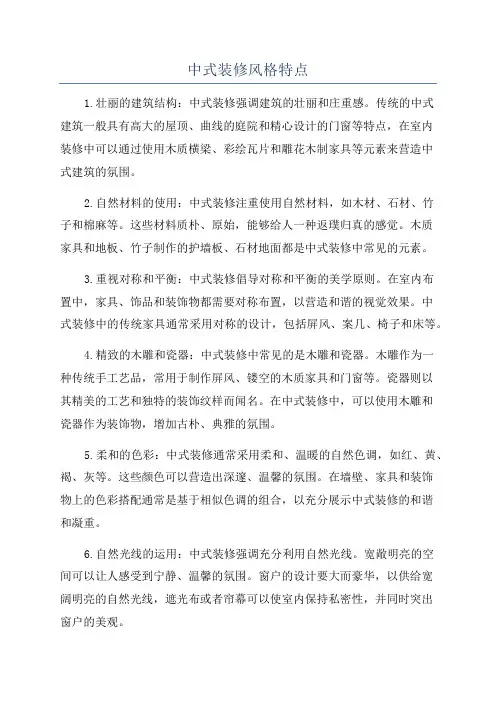 中式装修风格特点

1.壮丽的建筑结构：中式装修强调建筑的壮丽和庄重感。传统的中式建筑一般具有高大的屋顶、曲线的庭院和精心设计的门窗等特点，在室内装修中可以通过使用木质横梁、彩绘瓦片和雕花木制家具等元素来营造中式建筑的氛围。

2.自然材料的使用：中式装修注重使用自然材料，如木材、石材、竹子和棉麻等。这些材料质朴、原始，能够给人一种返璞归真的感觉。木质家具和地板、竹子制作的护墙板、石材地面都是中式装修中常见的元素。

3.重视对称和平衡：中式装修倡导对称和平衡的美学原则。在室内布置中，家具、饰品和装饰物都需要对称布置，以营造和谐的视觉效果。中式装修中的传统家具通常采用对称的设计，包括屏风、案几、椅子和床等。

4.精致的木雕和瓷器：中式装修中常见的是木雕和瓷器。木雕作为一种传统手工艺品，常用于制作屏风、镂空的木质家具和门窗等。瓷器则以其精美的工艺和独特的装饰纹样而闻名。在中式装修中，可以使用木雕和瓷器作为装饰物，增加古朴、典雅的氛围。

5.柔和的色彩：中式装修通常采用柔和、温暖的自然色调，如红、黄、褐、灰等。这些颜色可以营造出深邃、温馨的氛围。在墙壁、家具和装饰物上的色彩搭配通常是基于相似色调的组合，以充分展示中式装修的和谐和凝重。

6.自然光线的运用：中式装修强调充分利用自然光线。宽敞明亮的空间可以让人感受到宁静、温馨的氛围。窗户的设计要大而豪华，以供给宽阔明亮的自然光线，遮光布或者帘幕可以使室内保持私密性，并同时突出窗户的美观。